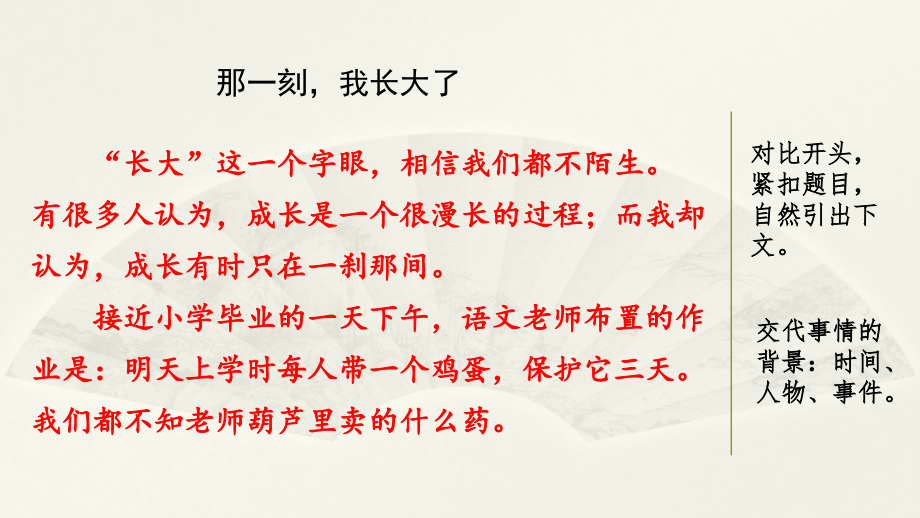 那一刻，我长大了

“长大”这一个字眼，相信我们都不陌生。有很多人认为，成长是一个很漫长的过程；而我却认为，成长有时只在一刹那间。

接近小学毕业的一天下午，语文老师布置的作业是：明天上学时每人带一个鸡蛋，保护它三天。我们都不知老师葫芦里卖的什么药。

对比开头，紧扣题目，自然引出下文。

交代事情的背景：时间、人物、事件。